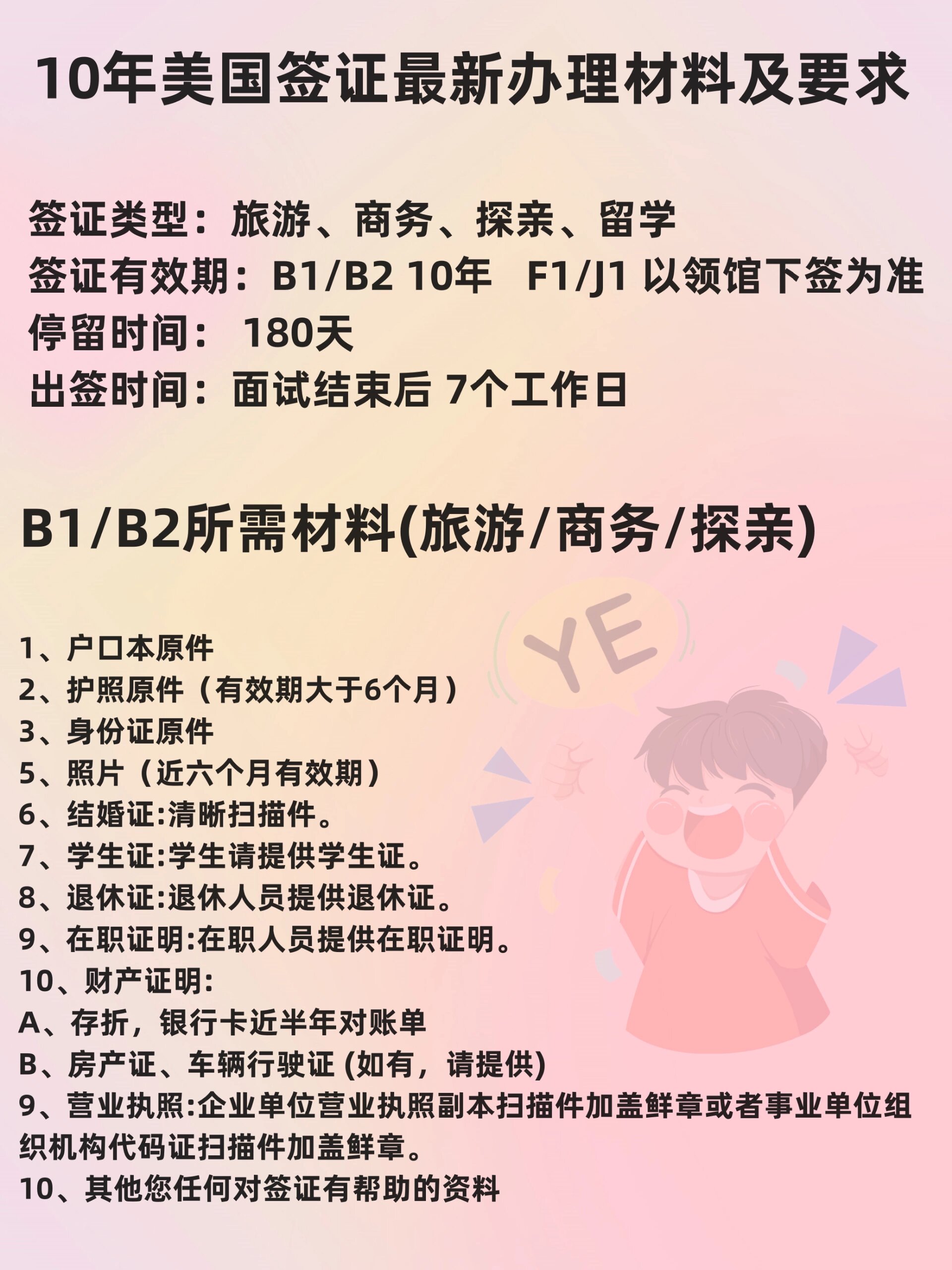 10年美国签证最新办理材料及要求

签证类型：旅游、商务、探亲、留学
签证有效期：B1/B2 10年 F1/J1 以领馆下签为准
停留时间： 180天
出签时间：面试结束后 7个工作日

B1/B2所需材料(旅游/商务/探亲)

YE

1、户口本原件
2、护照原件（有效期大于6个月）
3、身份证原件
5、照片（近六个月有效期）
6、结婚证:清晰扫描件。
7、学生证:学生请提供学生证。
8、退休证:退休人员提供退休证。
9、在职证明:在职人员提供在职证明。
10、财产证明:
A、存折，银行卡近半年对账单
B、房产证、车辆行驶证 (如有，请提供)
9、营业执照:企业单位营业执照副本扫描件加盖鲜章或者事业单位组织机构代码证扫描件加盖鲜章。
10、其他您任何对签证有帮助的资料